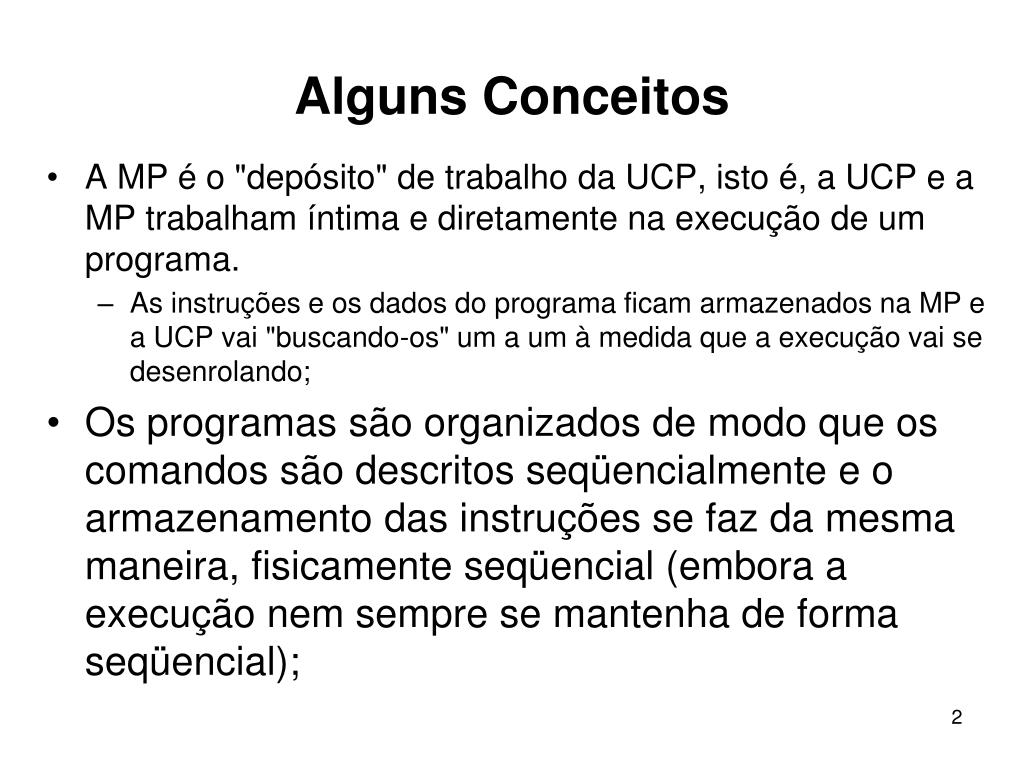 Alguns Conceitos

• A MP é o "depósito" de trabalho da UCP, isto é, a UCP e a MP trabalham íntima e diretamente na execução de um programa.

– As instruções e os dados do programa ficam armazenados na MP e a UCP vai "buscando-os" um a um à medida que a execução vai se desenrolando;

• Os programas são organizados de modo que os comandos são descritos seqüencialmente e o armazenamento das instruções se faz da mesma maneira, fisicamente seqüencial (embora a execução nem sempre se mantenha de forma seqüencial);

2